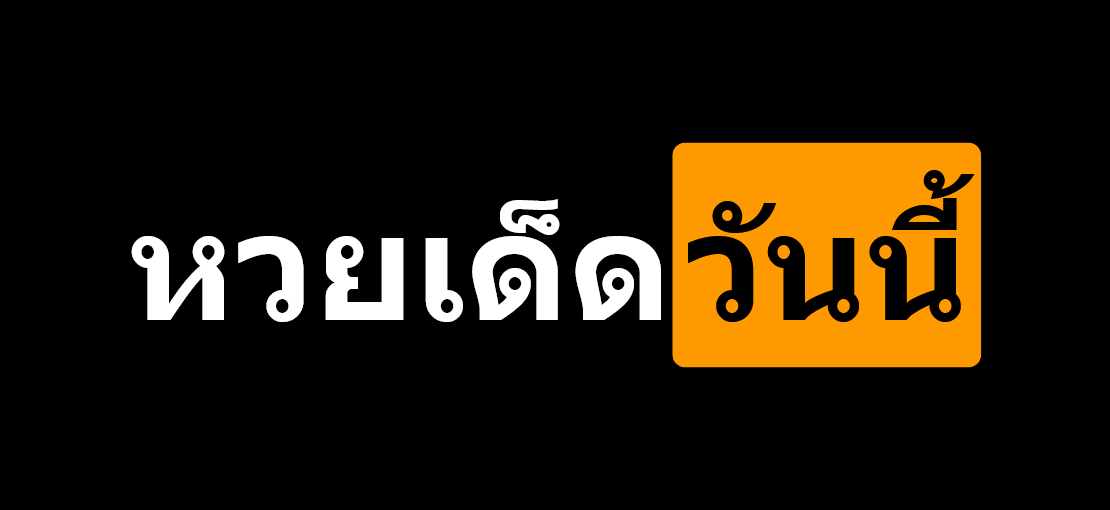 หวยเด็ดวันนี้